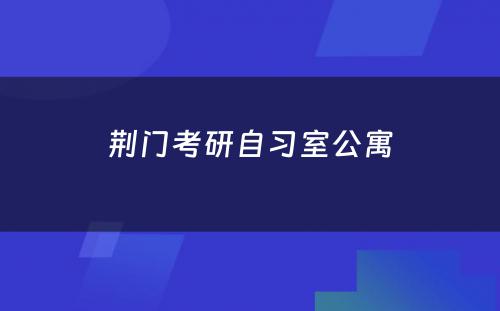 荆门考研自习室公寓